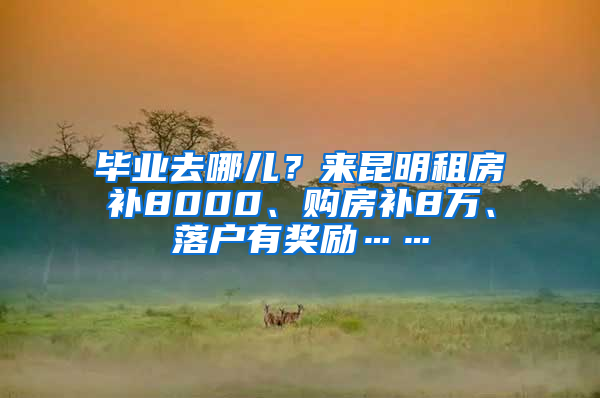 毕业去哪儿？来昆明租房补8000、购房补8万、落户有奖励……